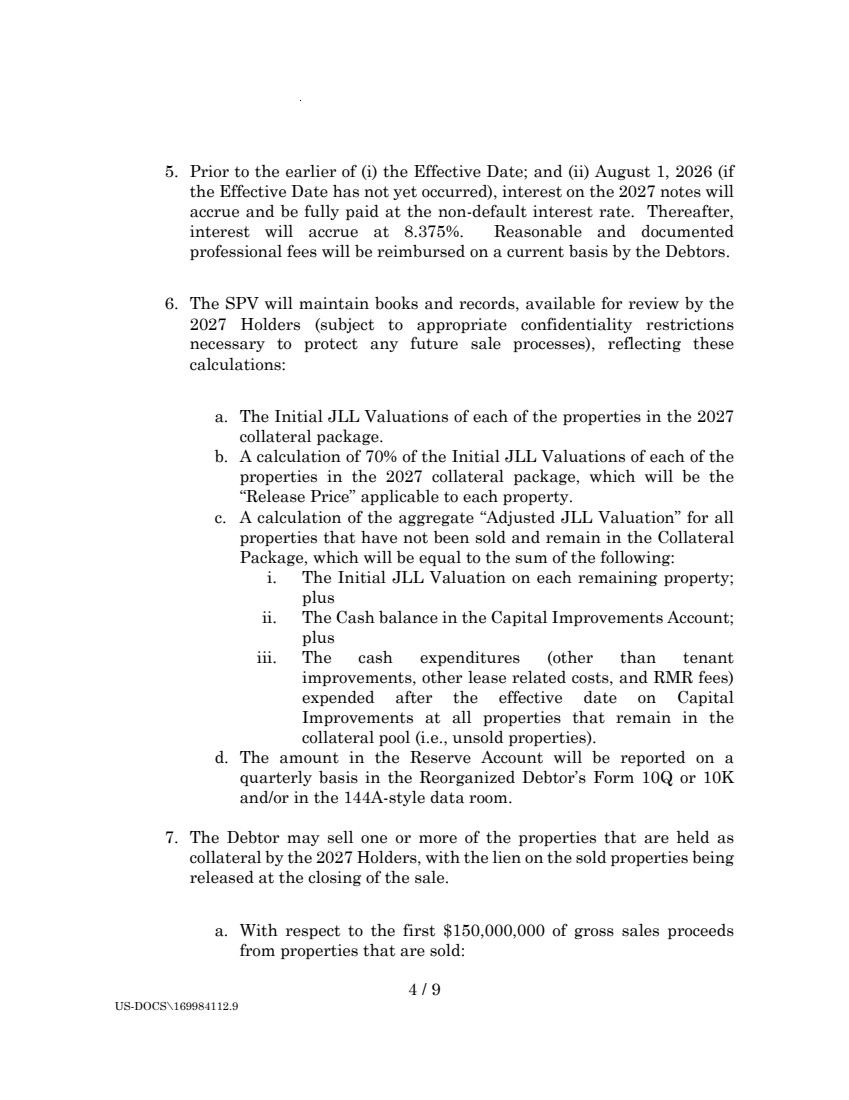 5. Prior to the earlier of (i) the Effective Date; and (ii) August 1, 2026 (if the Effective Date has not yet occurred), interest on the 2027 notes will accrue and be fully paid at the non-default interest rate. Thereafter, interest will accrue at 8.375%. Reasonable and documented professional fees will be reimbursed on a current basis by the Debtors.

6. The SPV will maintain books and records, available for review by the 2027 Holders (subject to appropriate confidentiality restrictions necessary to protect any future sale processes), reflecting these calculations:

a. The Initial JLL Valuations of each of the properties in the 2027 collateral package.
b. A calculation of 70% of the Initial JLL Valuations of each of the properties in the 2027 collateral package, which will be the "Release Price" applicable to each property.
c. A calculation of the aggregate "Adjusted JLL Valuation" for all properties that have not been sold and remain in the Collateral Package, which will be equal to the sum of the following:
i. The Initial JLL Valuation on each remaining property; plus
ii. The Cash balance in the Capital Improvements Account; plus
iii. The cash expenditures (other than tenant improvements, other lease related costs, and RMR fees) expended after the effective date on Capital Improvements at all properties that remain in the collateral pool (i.e., unsold properties).
d. The amount in the Reserve Account will be reported on a quarterly basis in the Reorganized Debtor's Form 10Q or 10K and/or in the 144A-style data room.

7. The Debtor may sell one or more of the properties that are held as collateral by the 2027 Holders, with the lien on the sold properties being released at the closing of the sale.

a. With respect to the first $150,000,000 of gross sales proceeds from properties that are sold:

4 / 9

US-DOCS\169984112.9